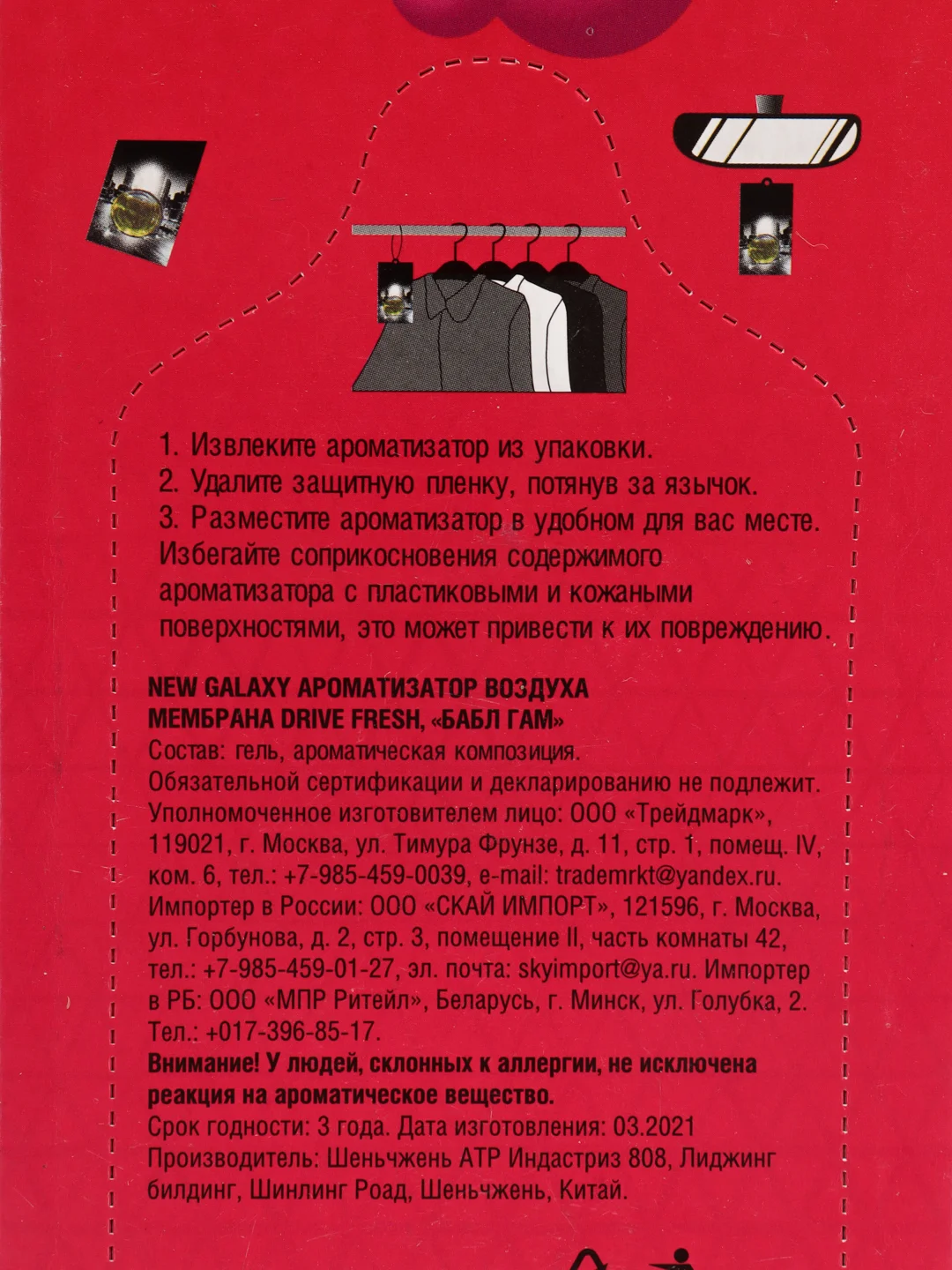 1. Извлеките ароматизатор из упаковки.
2. Удалите защитную пленку, потянув за язычок.
3. Разместите ароматизатор в удобном для вас месте. Избегайте соприкосновения содержимого ароматизатора с пластиковыми и кожаными поверхностями, это может привести к их повреждению.

NEW GALAXY АРОМАТИЗАТОР ВОЗДУХА МЕМБРАНА DRIVE FRESH, «БАБЛ ГАМ»
Состав: гель, ароматическая композиция.
Обязательной сертификации и декларированию не подлежит.
Уполномоченное изготовителем лицо: ООО «Трейдмарк», 119021, г. Москва, ул. Тимура Фрунзе, д. 11, стр. 1, помещ. IV, ком. 6, тел.: +7-985-459-0039, e-mail: trademrkt@yandex.ru.
Импортер в России: ООО «СКАЙ ИМПОРТ», 121596, г. Москва, ул. Горбунова, д. 2, стр. 3, помещение II, часть комнаты 42, тел.: +7-985-459-01-27, эл. почта: skyimport@ya.ru. Импортер в РБ: ООО «МПР Ритейл», Беларусь, г. Минск, ул. Голубка, 2. Тел.: +017-396-85-17.
Внимание! У людей, склонных к аллергии, не исключена реакция на ароматическое вещество.
Срок годности: 3 года. Дата изготовления: 03.2021
Производитель: Шеньчжень АТР Индастриз 808, Лиджинг билдинг, Шинлинг Роад, Шеньчжень, Китай.